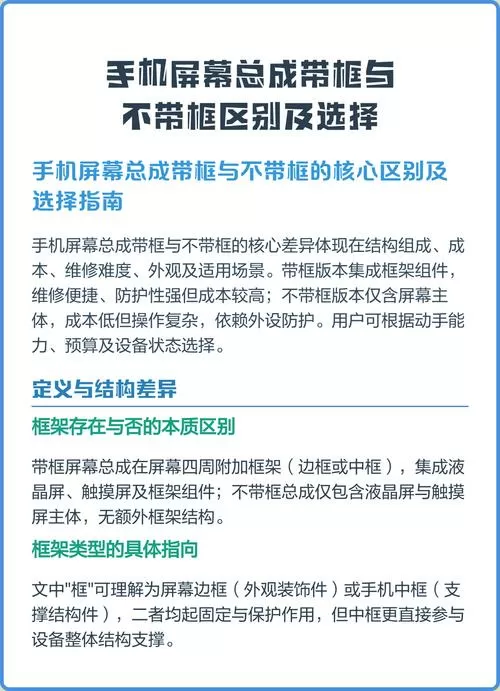 手机屏幕总成带框与不带框区别及选择

手机屏幕总成带框与不带框的核心区别及选择指南

手机屏幕总成带框与不带框的核心差异体现在结构组成、成本、维修难度、外观及适用场景。带框版本集成框架组件，维修便捷、防护性强但成本较高；不带框版本仅含屏幕主体，成本低但操作复杂，依赖外设防护。用户可根据动手能力、预算及设备状态选择。

定义与结构差异

框架存在与否的本质区别

带框屏幕总成在屏幕四周附加框架（边框或中框），集成液晶屏、触摸屏及框架组件；不带框总成仅包含液晶屏与触摸屏主体，无额外框架结构。

框架类型的具体指向

文中"框"可理解为屏幕边框（外观装饰件）或手机中框（支撑结构件），二者均起固定与保护作用，但中框更直接参与设备整体结构支撑。